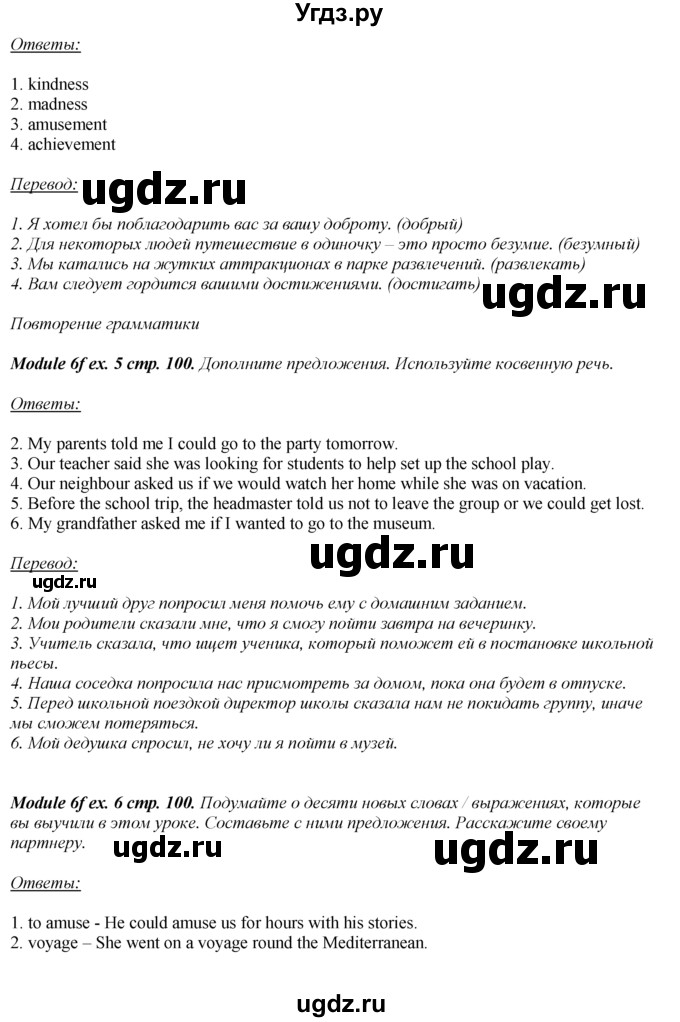 Угдз.ру

Ответы:

1. kindness
2. madness
3. amusement
4. achievement

Перевод: ugdz.ru

1. Я хотел бы поблагодарить вас за вашу доброту. (добрый)
2. Для некоторых людей путешествие в одиночку – это просто безумие. (безумный)
3. Мы катались на жутких аттракционах в парке развлечений. (развлекать)
4. Вам следует гордится вашими достижениями. (достигать) ugdz.ru

Повторение грамматики

Module 6f ex. 5 стр. 100. Дополните предложения. Используйте косвенную речь.

Ответы:

2. My parents told me I could go to the party tomorrow.
3. Our teacher said she was looking for students to help set up the school play.
4. Our neighbour asked us if we would watch her home while she was on vacation.
5. Before the school trip, the headmaster told us not to leave the group or we could get lost.
6. My grandfather asked me if I wanted to go to the museum.

Перевод: ugdz.ru
ugdz.ru
1. Мой лучший друг попросил меня помочь ему с домашним заданием.
2. Мои родители сказали мне, что я смогу пойти завтра на вечеринку.
3. Учитель сказала, что ищет ученика, который поможет ей в постановке школьной пьесы.
4. Наша соседка попросила нас присмотреть за домом, пока она будет в отпуске.
5. Перед школьной поездкой директор школы сказала нам не покидать группу, иначе мы сможем потеряться.
6. Мой дедушка спросил, не хочу ли я пойти в музей.

Module 6f ex. 6 стр. 100. Подумайте о десяти новых словах / выражениях, которые вы выучили в этом уроке. Составьте с ними предложения. Расскажите своему партнеру. ugdz.ru ugdz.ru

Ответы:

1. to amuse - He could amuse us for hours with his stories.
2. voyage – She went on a voyage round the Mediterranean.

ugdz.ru